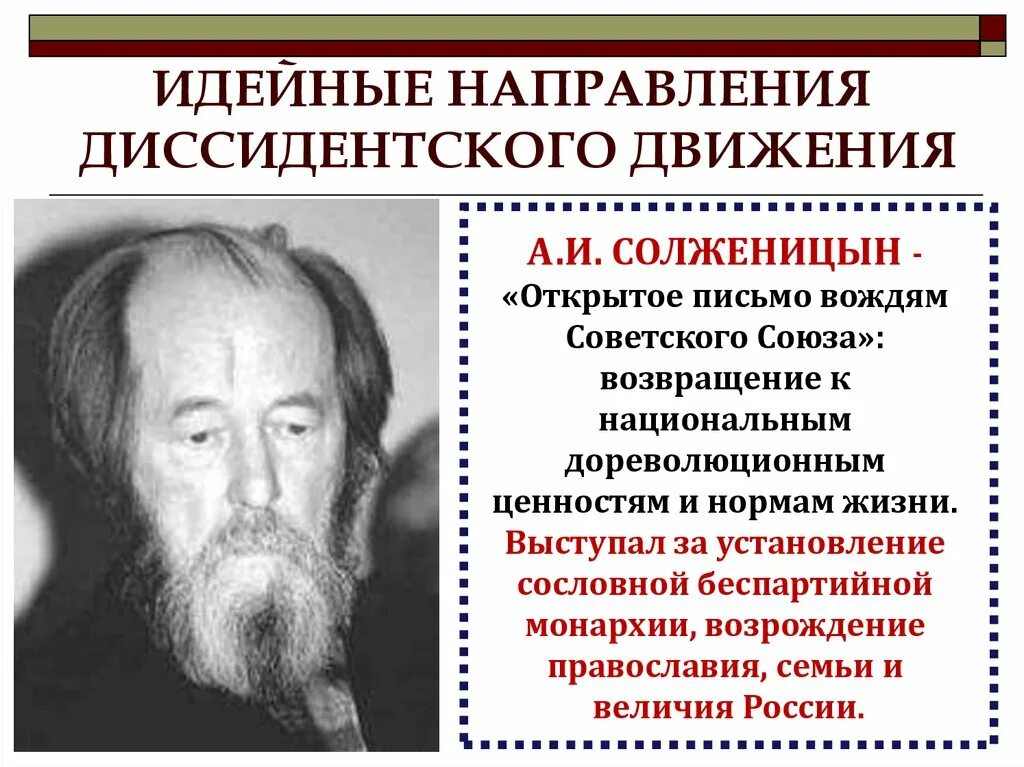 ИДЕЙНЫЕ НАПРАВЛЕНИЯ ДИССИДЕНТСКОГО ДВИЖЕНИЯ

А.И. СОЛЖЕНИЦЫН - «Открытое письмо вождям Советского Союза»: возвращение к национальным дореволюционным ценностям и нормам жизни. Выступал за установление сословной беспартийной монархии, возрождение православия, семьи и величия России.